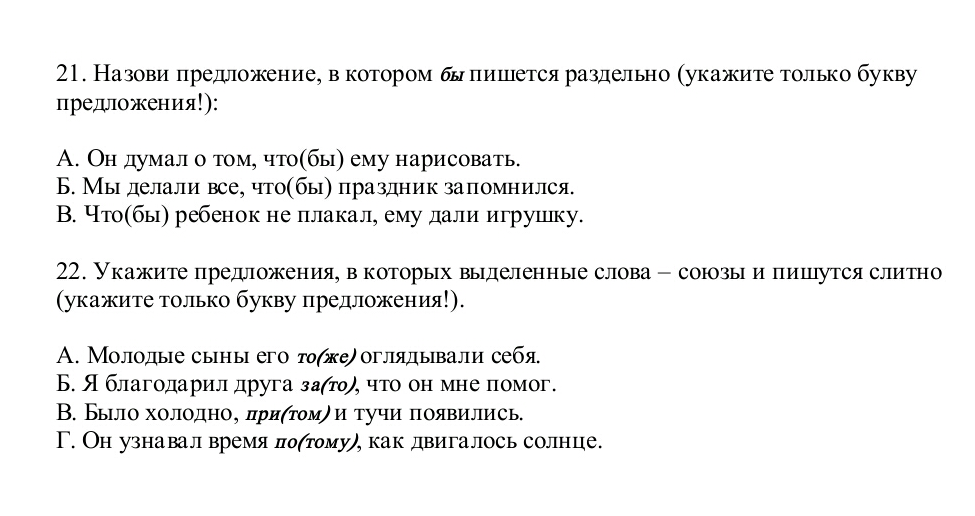 21. Назови предложение, в котором бы пишется раздельно (укажите только букву предложения!):

А. Он думал о том, что(бы) ему нарисовать.
Б. Мы делали все, что(бы) праздник запомнился.
В. Что(бы) ребенок не плакал, ему дали игрушку.

22. Укажите предложения, в которых выделенные слова – союзы и пишутся слитно (укажите только букву предложения!).

А. Молодые сыны его то(же) оглядывали себя.
Б. Я благодарил друга за(то), что он мне помог.
В. Было холодно, при(том) и тучи появились.
Г. Он узнавал время по(тому), как двигалось солнце.